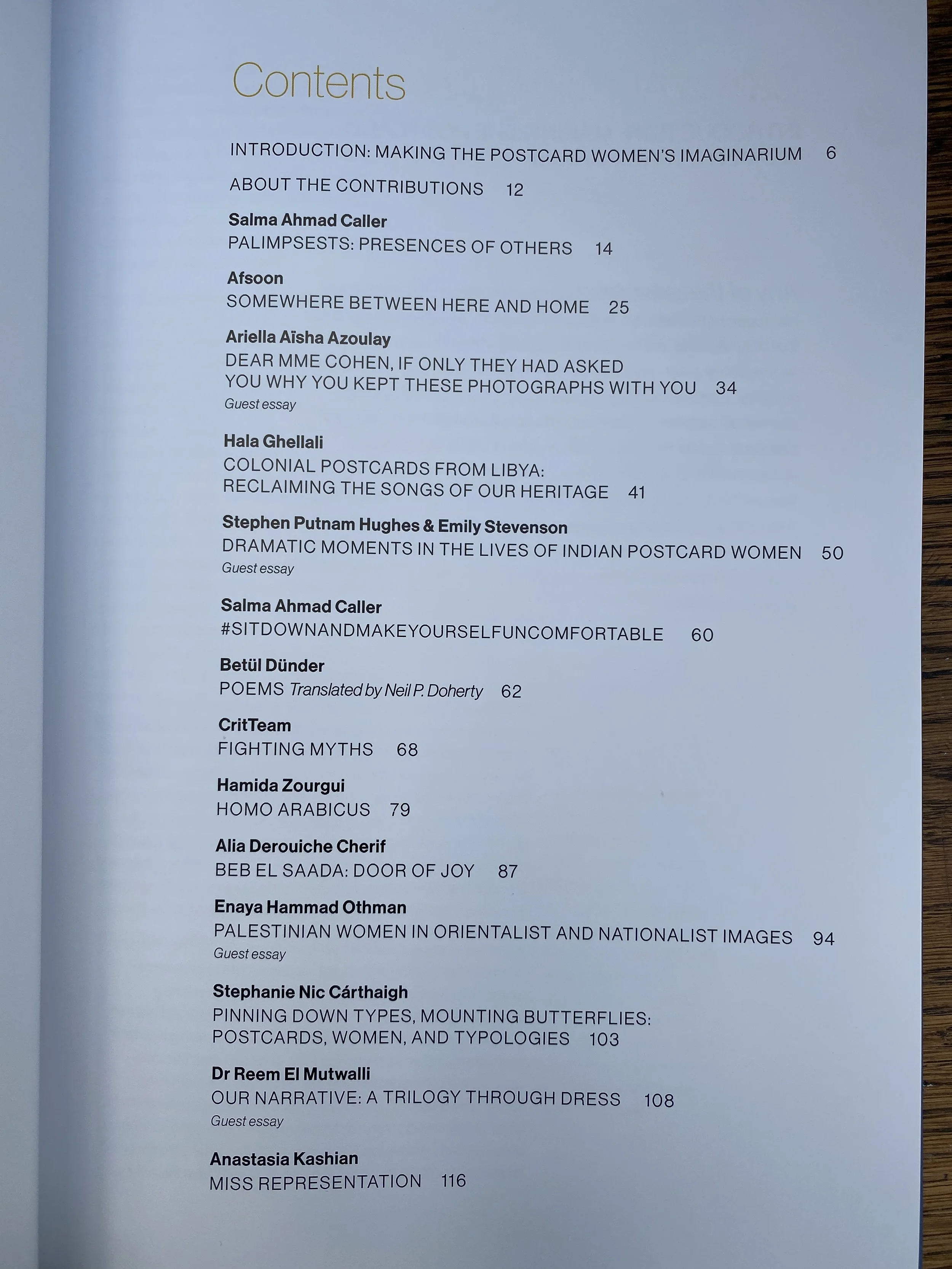 Contents

INTRODUCTION: MAKING THE POSTCARD WOMEN'S IMAGINARIUM 6

ABOUT THE CONTRIBUTIONS 12

Salma Ahmad Caller
PALIMPSESTS: PRESENCES OF OTHERS 14

Afsoon
SOMEWHERE BETWEEN HERE AND HOME 25

Ariella Aïsha Azoulay
DEAR MME COHEN, IF ONLY THEY HAD ASKED YOU WHY YOU KEPT THESE PHOTOGRAPHS WITH YOU 34
Guest essay

Hala Ghellali
COLONIAL POSTCARDS FROM LIBYA: RECLAIMING THE SONGS OF OUR HERITAGE 41

Stephen Putnam Hughes & Emily Stevenson
DRAMATIC MOMENTS IN THE LIVES OF INDIAN POSTCARD WOMEN 50
Guest essay

Salma Ahmad Caller
#SITDOWNANDMAKEYOURSELFUNCOMFORTABLE 60

Betül Dünder
POEMS Translated by Neil P. Doherty 62

CritTeam
FIGHTING MYTHS 68

Hamida Zourgui
HOMO ARABICUS 79

Alia Derouiche Cherif
BEB EL SAADA: DOOR OF JOY 87

Enaya Hammad Othman
PALESTINIAN WOMEN IN ORIENTALIST AND NATIONALIST IMAGES 94
Guest essay

Stephanie Nic Cárthaigh
PINNING DOWN TYPES, MOUNTING BUTTERFLIES: POSTCARDS, WOMEN, AND TYPOLOGIES 103

Dr Reem El Mutwalli
OUR NARRATIVE: A TRILOGY THROUGH DRESS 108
Guest essay

Anastasia Kashian
MISS REPRESENTATION 116